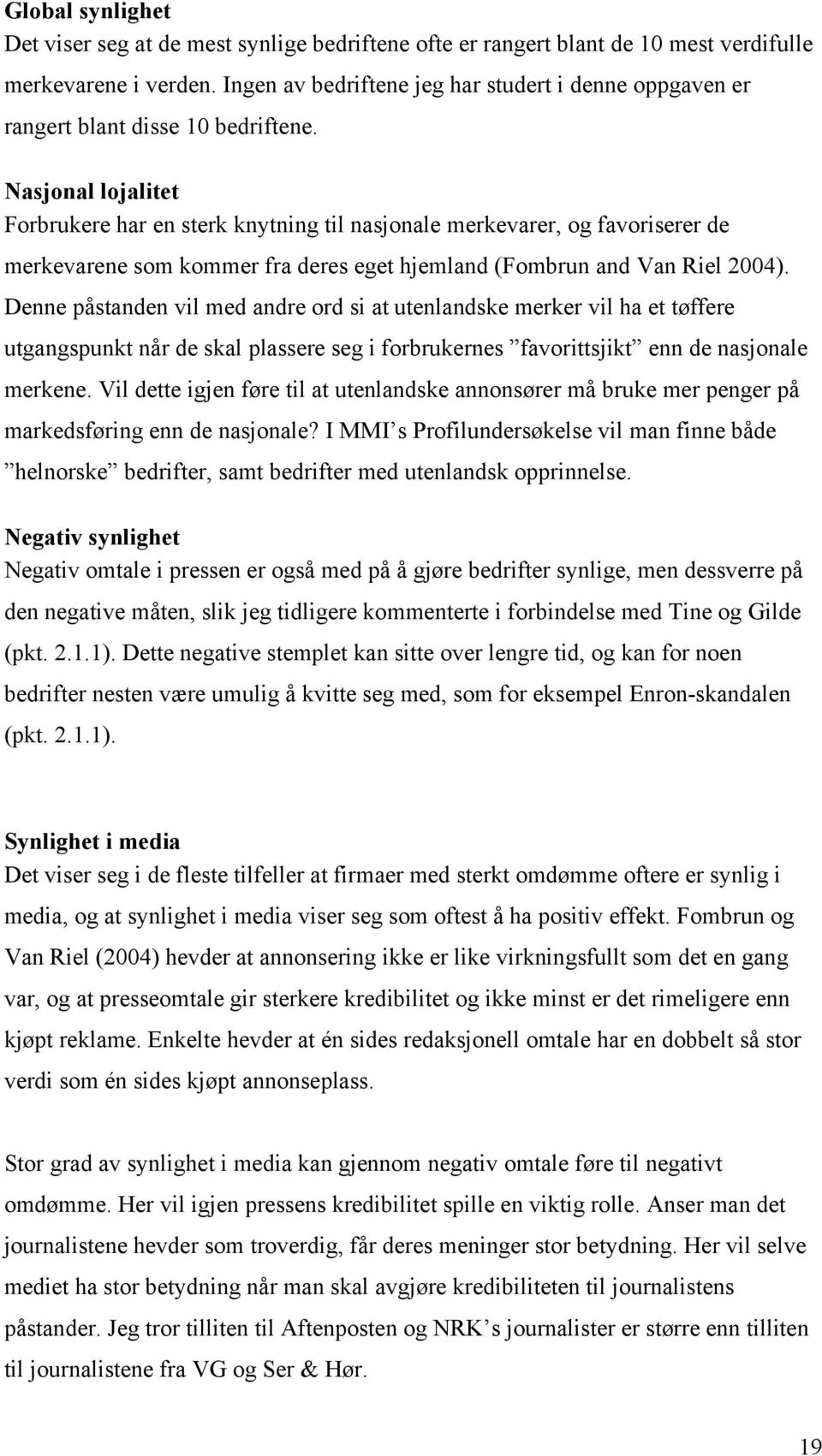 Global synlighet
Det viser seg at de mest synlige bedriftene ofte er rangert blant de 10 mest verdifulle merkevarene i verden. Ingen av bedriftene jeg har studert i denne oppgaven er rangert blant disse 10 bedriftene.

Nasjonal lojalitet
Forbrukere har en sterk knytning til nasjonale merkevarer, og favoriserer de merkevarene som kommer fra deres eget hjemland (Fombrun and Van Riel 2004). Denne påstanden vil med andre ord si at utenlandske merker vil ha et tøffere utgangspunkt når de skal plassere seg i forbrukernes ”favorittsjikt” enn de nasjonale merkene. Vil dette igjen føre til at utenlandske annonsører må bruke mer penger på markedsføring enn de nasjonale? I MMI’s Profilundersøkelse vil man finne både ”helnorske” bedrifter, samt bedrifter med utenlandsk opprinnelse.

Negativ synlighet
Negativ omtale i pressen er også med på å gjøre bedrifter synlige, men dessverre på den negative måten, slik jeg tidligere kommenterte i forbindelse med Tine og Gilde (pkt. 2.1.1). Dette negative stemplet kan sitte over lengre tid, og kan for noen bedrifter nesten være umulig å kvitte seg med, som for eksempel Enron-skandalen (pkt. 2.1.1).

Synlighet i media
Det viser seg i de fleste tilfeller at firmaer med sterkt omdømme oftere er synlig i media, og at synlighet i media viser seg som oftest å ha positiv effekt. Fombrun og Van Riel (2004) hevder at annonsering ikke er like virkningsfullt som det en gang var, og at presseomtale gir sterkere kredibilitet og ikke minst er det rimeligere enn kjøpt reklame. Enkelte hevder at én sides redaksjonell omtale har en dobbelt så stor verdi som én sides kjøpt annonseplass.

Stor grad av synlighet i media kan gjennom negativ omtale føre til negativt omdømme. Her vil igjen pressens kredibilitet spille en viktig rolle. Anser man det journalistene hevder som troverdig, får deres meninger stor betydning. Her vil selve mediet ha stor betydning når man skal avgjøre kredibiliteten til journalistens påstander. Jeg tror tilliten til Aftenposten og NRK’s journalister er større enn tilliten til journalistene fra VG og Ser & Hør.

19